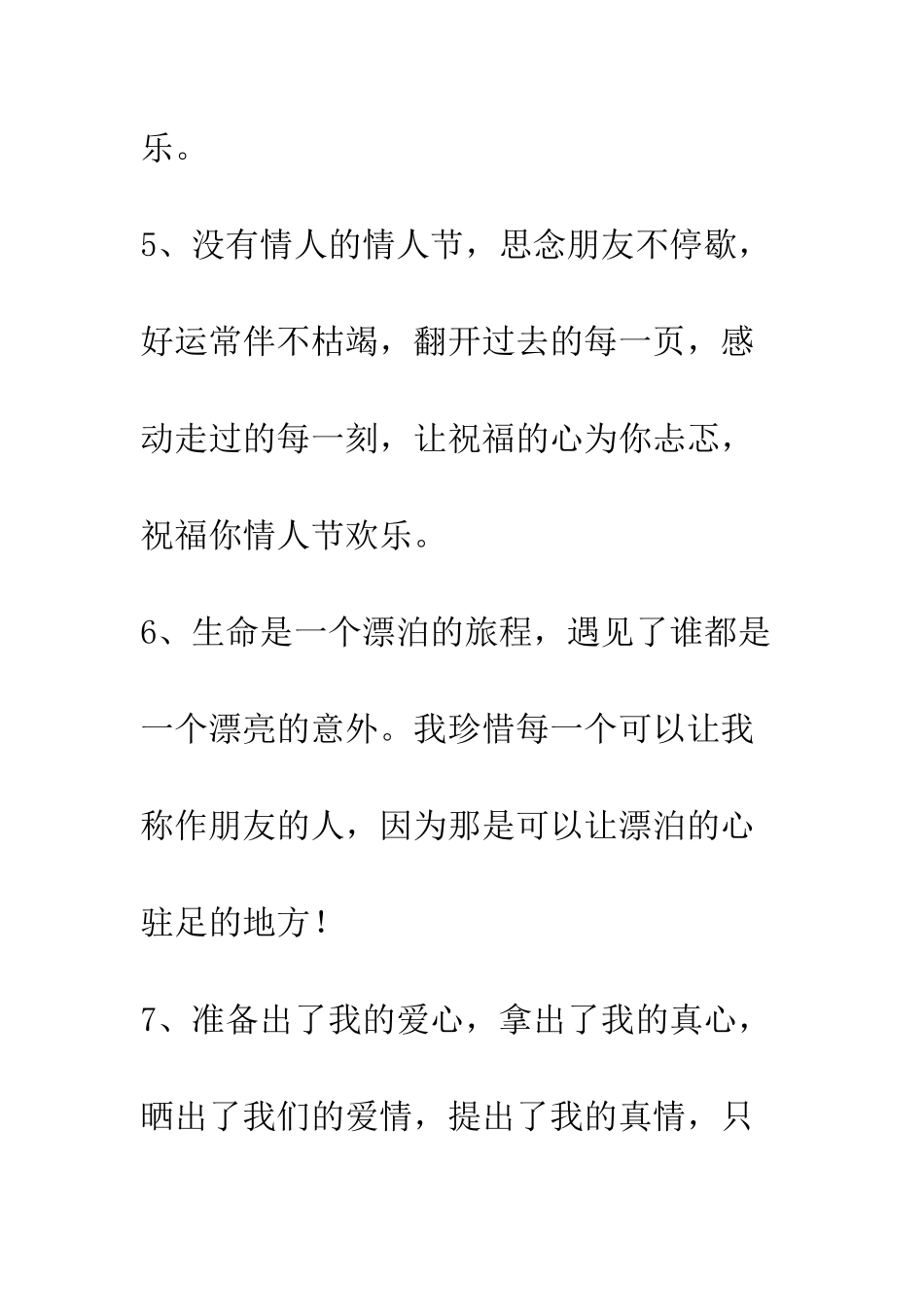 乐。

5、没有情人的情人节，思念朋友不停歇，好运常伴不枯竭，翻开过去的每一页，感动走过的每一刻，让祝福的心为你忐忑，祝福你情人节欢乐。

6、生命是一个漂泊的旅程，遇见了谁都是一个漂亮的意外。我珍惜每一个可以让我称作朋友的人，因为那是可以让漂泊的心驻足的地方！

7、准备出了我的爱心，拿出了我的真心，晒出了我们的爱情，提出了我的真情，只